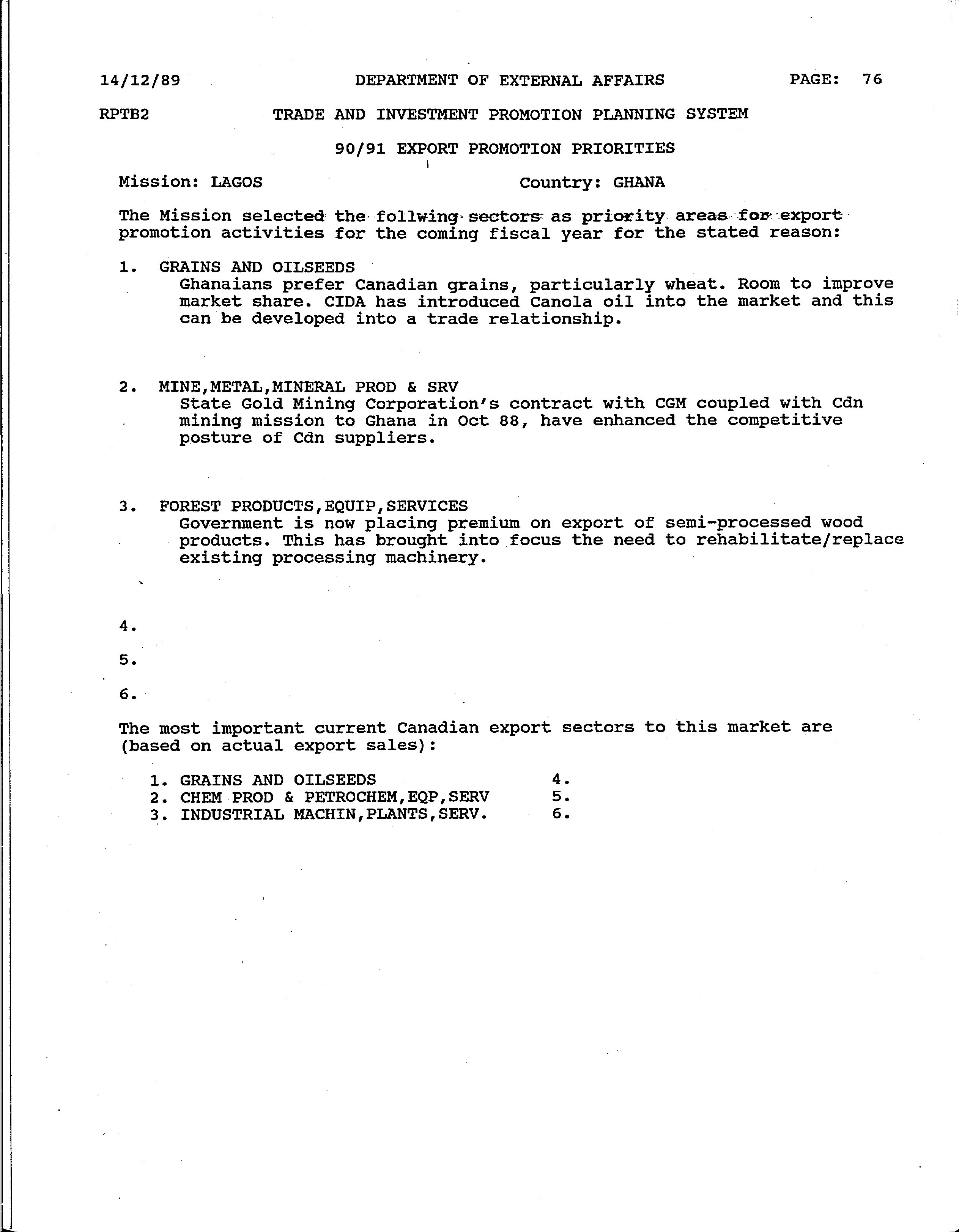 14/12/89 DEPARTMENT OF EXTERNAL AFFAIRS PAGE: 76

RPTB2 TRADE AND INVESTMENT PROMOTION PLANNING SYSTEM

90/91 EXPORT PROMOTION PRIORITIES

Mission: LAGOS Country: GHANA

The Mission selected the follwing sectors as priority areas for export promotion activities for the coming fiscal year for the stated reason:

1. GRAINS AND OILSEEDS
Ghanaians prefer Canadian grains, particularly wheat. Room to improve market share. CIDA has introduced Canola oil into the market and this can be developed into a trade relationship.

2. MINE,METAL,MINERAL PROD & SRV
State Gold Mining Corporation's contract with CGM coupled with Cdn mining mission to Ghana in Oct 88, have enhanced the competitive posture of Cdn suppliers.

3. FOREST PRODUCTS,EQUIP,SERVICES
Government is now placing premium on export of semi-processed wood products. This has brought into focus the need to rehabilitate/replace existing processing machinery.

4.

5.

6.

The most important current Canadian export sectors to this market are (based on actual export sales):

1. GRAINS AND OILSEEDS
2. CHEM PROD & PETROCHEM,EQP,SERV
3. INDUSTRIAL MACHIN,PLANTS,SERV.

4.
5.
6.